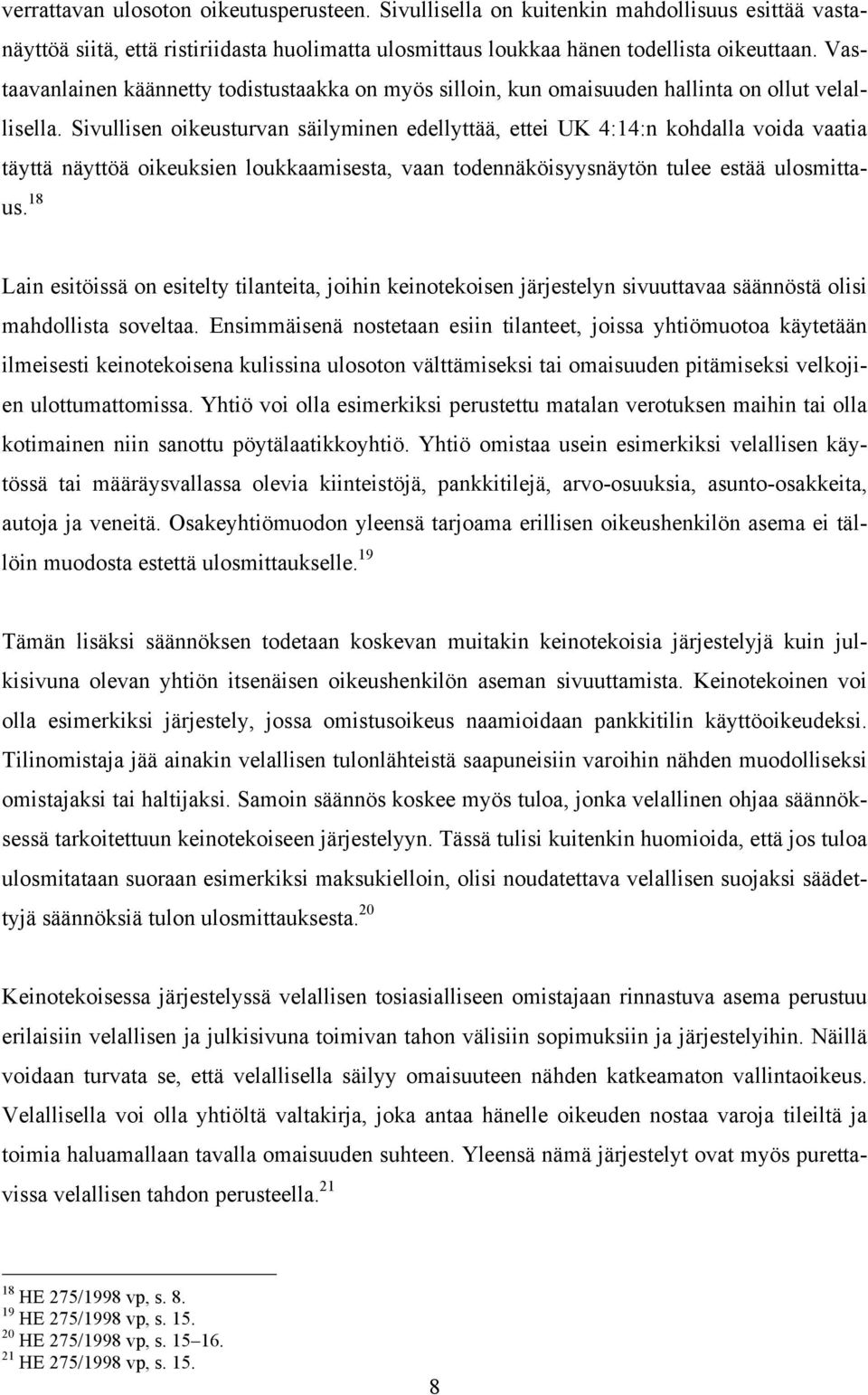 verrattavan ulosoton oikeutusperusteen. Sivullisella on kuitenkin mahdollisuus esittää vastanäyttöä siitä, että ristiriidasta huolimatta ulosmittaus loukkaa hänen todellista oikeuttaan. Vastaavanlainen käännetty todistustaakka on myös silloin, kun omaisuuden hallinta on ollut velallisella. Sivullisen oikeusturvan säilyminen edellyttää, ettei UK 4:14:n kohdalla voida vaatia täyttä näyttöä oikeuksien loukkaamisesta, vaan todennäköisyysnäytön tulee estää ulosmittaus.$^{18}$

Lain esitöissä on esitelty tilanteita, joihin keinotekoisen järjestelyn sivuuttavaa säännöstä olisi mahdollista soveltaa. Ensimmäisenä nostetaan esiin tilanteet, joissa yhtiömuotoa käytetään ilmeisesti keinotekoisena kulissina ulosoton välttämiseksi tai omaisuuden pitämiseksi velkojien ulottumattomissa. Yhtiö voi olla esimerkiksi perustettu matalan verotuksen maihin tai olla kotimainen niin sanottu pöytälaatikkoyhtiö. Yhtiö omistaa usein esimerkiksi velallisen käytössä tai määräysvallassa olevia kiinteistöjä, pankkitilejä, arvo-osuuksia, asunto-osakkeita, autoja ja veneitä. Osakeyhtiömuodon yleensä tarjoama erillisen oikeushenkilön asema ei tällöin muodosta estettä ulosmittaukselle.$^{19}$

Tämän lisäksi säännöksen todetaan koskevan muitakin keinotekoisia järjestelyjä kuin julkisivuna olevan yhtiön itsenäisen oikeushenkilön aseman sivuuttamista. Keinotekoinen voi olla esimerkiksi järjestely, jossa omistusoikeus naamioidaan pankkitilin käyttöoikeudeksi. Tilinomistaja jää ainakin velallisen tulonlähteistä saapuneisiin varoihin nähden muodolliseksi omistajaksi tai haltijaksi. Samoin säännös koskee myös tuloa, jonka velallinen ohjaa säännöksessä tarkoitettuun keinotekoiseen järjestelyyn. Tässä tulisi kuitenkin huomioida, että jos tuloa ulosmitataan suoraan esimerkiksi maksukielloin, olisi noudatettava velallisen suojaksi säädettyjä säännöksiä tulon ulosmittauksesta.$^{20}$

Keinotekoisessa järjestelyssä velallisen tosiasialliseen omistajaan rinnastuva asema perustuu erilaisiin velallisen ja julkisivuna toimivan tahon välisiin sopimuksiin ja järjestelyihin. Näillä voidaan turvata se, että velallisella säilyy omaisuuteen nähden katkeamaton vallintaoikeus. Velallisella voi olla yhtiöltä valtakirja, joka antaa hänelle oikeuden nostaa varoja tileiltä ja toimia haluamallaan tavalla omaisuuden suhteen. Yleensä nämä järjestelyt ovat myös purettavissa velallisen tahdon perusteella.$^{21}$

$^{18}$ HE 275/1998 vp, s. 8.
$^{19}$ HE 275/1998 vp, s. 15.
$^{20}$ HE 275/1998 vp, s. 15–16.
$^{21}$ HE 275/1998 vp, s. 15.

8